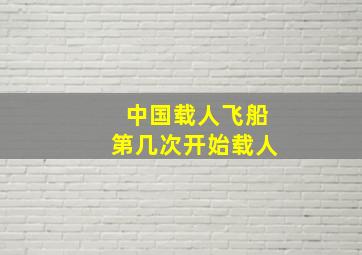 中国载人飞船
第几次开始载人